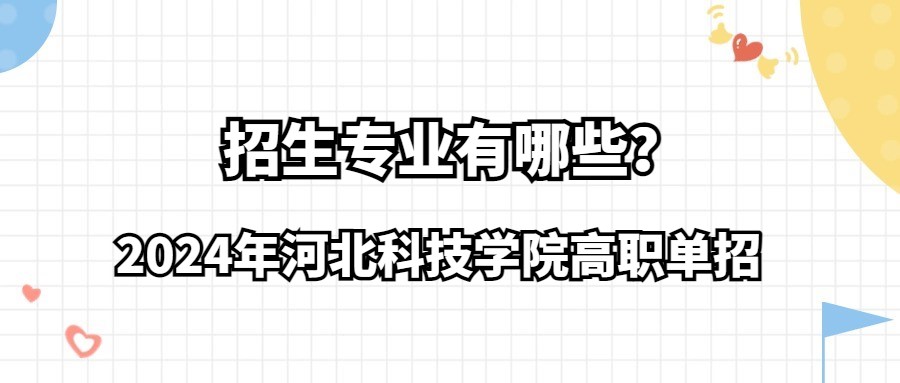 招生专业有哪些?

2024年河北科技学院高职单招